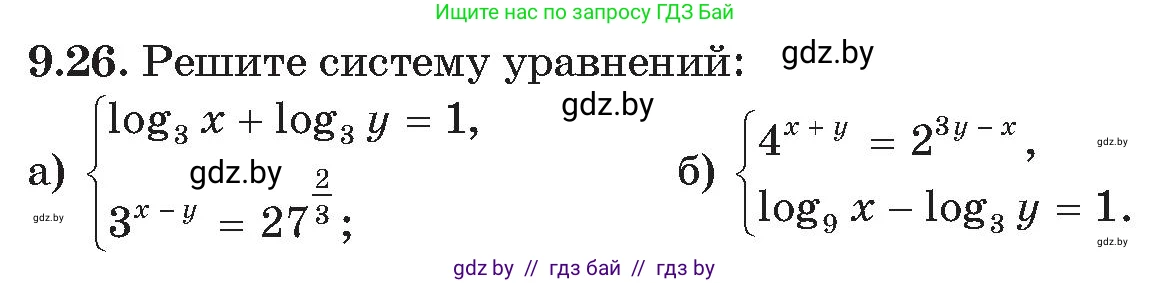 Ищите нас по запросу ГДЗ Бай

9.26. Решите систему уравнений: gdz.by

gdz.by

а) $\begin{cases} \log_3 x + \log_3 y = 1, \\ 3^{x-y} = 27^{\frac{2}{3}}; \end{cases}$ gdz.by

gdz.by

б) $\begin{cases} 4^{x+y} = 2^{3y-x}, \\ \log_9 x - \log_3 y = 1. \end{cases}$

gdz.by

gdz.by

gdz by // гдз бай // гдз by